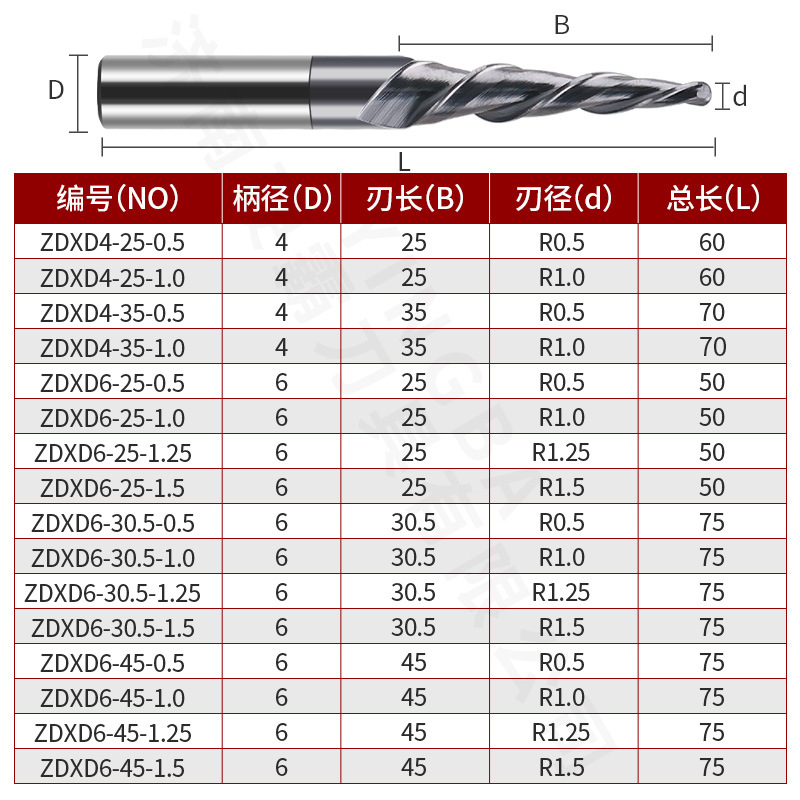 B

D

d

L

| 编号(NO) | 柄径(D) | 刃长(B) | 刃径(d) | 总长(L) |
|---|---|---|---|---|
| ZDXD4-25-0.5 | 4 | 25 | R0.5 | 60 |
| ZDXD4-25-1.0 | 4 | 25 | R1.0 | 60 |
| ZDXD4-35-0.5 | 4 | 35 | R0.5 | 70 |
| ZDXD4-35-1.0 | 4 | 35 | R1.0 | 70 |
| ZDXD6-25-0.5 | 6 | 25 | R0.5 | 50 |
| ZDXD6-25-1.0 | 6 | 25 | R1.0 | 50 |
| ZDXD6-25-1.25 | 6 | 25 | R1.25 | 50 |
| ZDXD6-25-1.5 | 6 | 25 | R1.5 | 50 |
| ZDXD6-30.5-0.5 | 6 | 30.5 | R0.5 | 75 |
| ZDXD6-30.5-1.0 | 6 | 30.5 | R1.0 | 75 |
| ZDXD6-30.5-1.25 | 6 | 30.5 | R1.25 | 75 |
| ZDXD6-30.5-1.5 | 6 | 30.5 | R1.5 | 75 |
| ZDXD6-45-0.5 | 6 | 45 | R0.5 | 75 |
| ZDXD6-45-1.0 | 6 | 45 | R1.0 | 75 |
| ZDXD6-45-1.25 | 6 | 45 | R1.25 | 75 |
| ZDXD6-45-1.5 | 6 | 45 | R1.5 | 75 |